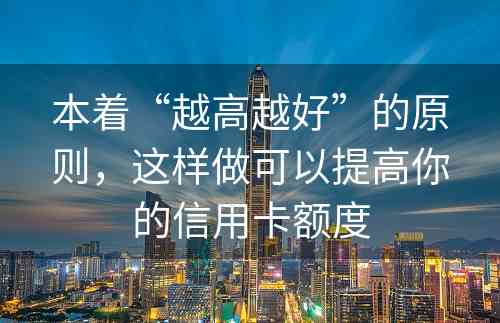 本着“越高越好”的原则，这样做可以提高你的信用卡额度